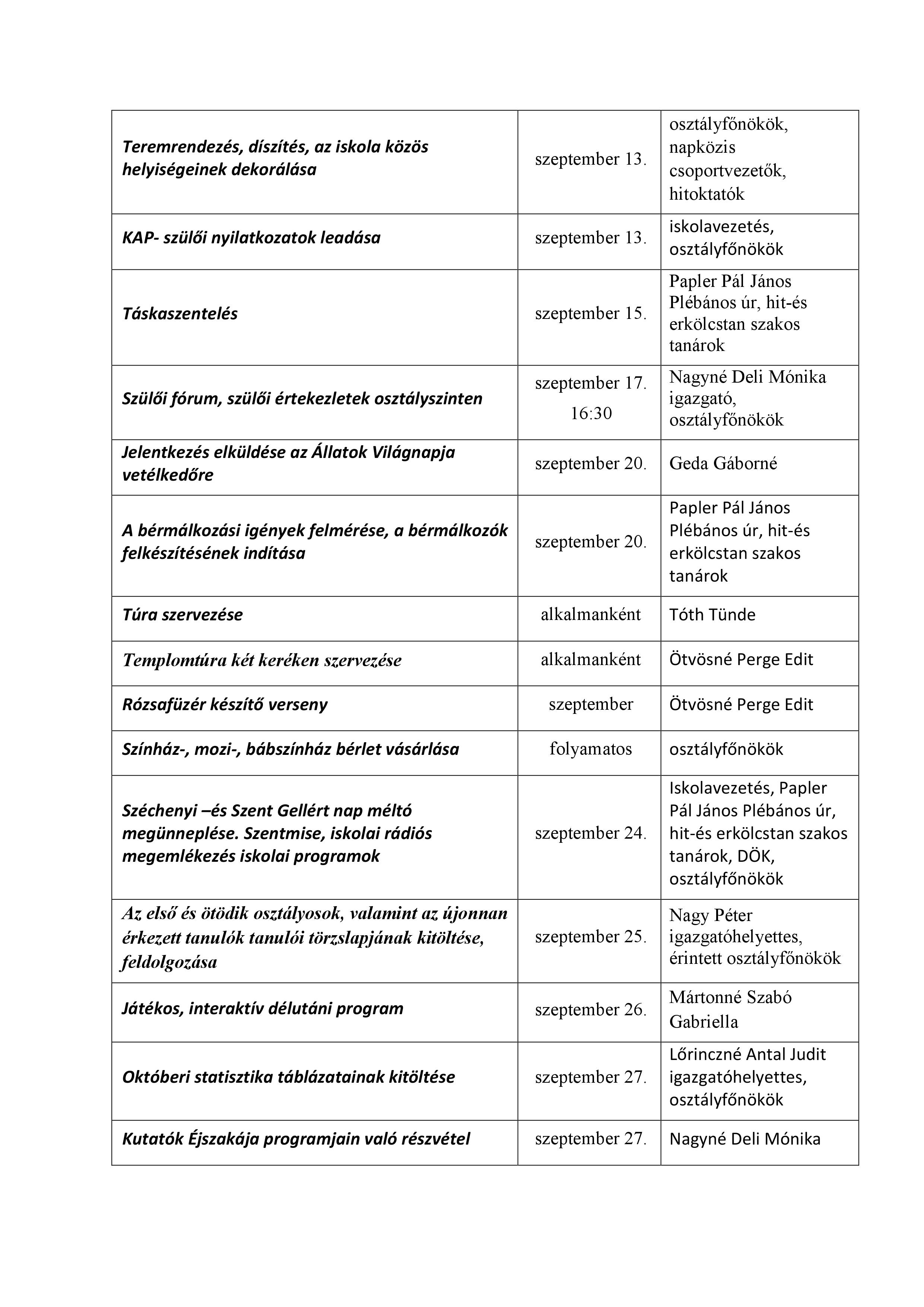 | | | |
|---|---|---|
| Teremrendezés, díszítés, az iskola közös helyiségeinek dekorálása | szeptember 13. | osztályfőnökök, napközis csoportvezetők, hitoktatók |
| KAP- szülői nyilatkozatok leadása | szeptember 13. | iskolavezetés, osztályfőnökök |
| Táskaszentelés | szeptember 15. | Papler Pál János Plébános úr, hit-és erkölcstan szakos tanárok |
| Szülői fórum, szülői értekezletek osztályszinten | szeptember 17. 16:30 | Nagyné Deli Mónika igazgató, osztályfőnökök |
| Jelentkezés elküldése az Állatok Világnapja vetélkedőre | szeptember 20. | Geda Gáborné |
| A bérmálkozási igények felmérése, a bérmálkozók felkészítésének indítása | szeptember 20. | Papler Pál János Plébános úr, hit-és erkölcstan szakos tanárok |
| Túra szervezése | alkalmanként | Tóth Tünde |
| Templomtúra két keréken szervezése | alkalmanként | Ötvösné Perge Edit |
| Rózsafüzér készítő verseny | szeptember | Ötvösné Perge Edit |
| Színház-, mozi-, bábszínház bérlet vásárlása | folyamatos | osztályfőnökök |
| Széchenyi –és Szent Gellért nap méltó megünneplése. Szentmise, iskolai rádiós megemlékezés iskolai programok | szeptember 24. | Iskolavezetés, Papler Pál János Plébános úr, hit-és erkölcstan szakos tanárok, DÖK, osztályfőnökök |
| Az első és ötödik osztályosok, valamint az újonnan érkezett tanulók tanulói törzslapjának kitöltése, feldolgozása | szeptember 25. | Nagy Péter igazgatóhelyettes, érintett osztályfőnökök |
| Játékos, interaktív délutáni program | szeptember 26. | Mártonné Szabó Gabriella |
| Októberi statisztika táblázatainak kitöltése | szeptember 27. | Lőrinczné Antal Judit igazgatóhelyettes, osztályfőnökök |
| Kutatók Éjszakája programjain való részvétel | szeptember 27. | Nagyné Deli Mónika |